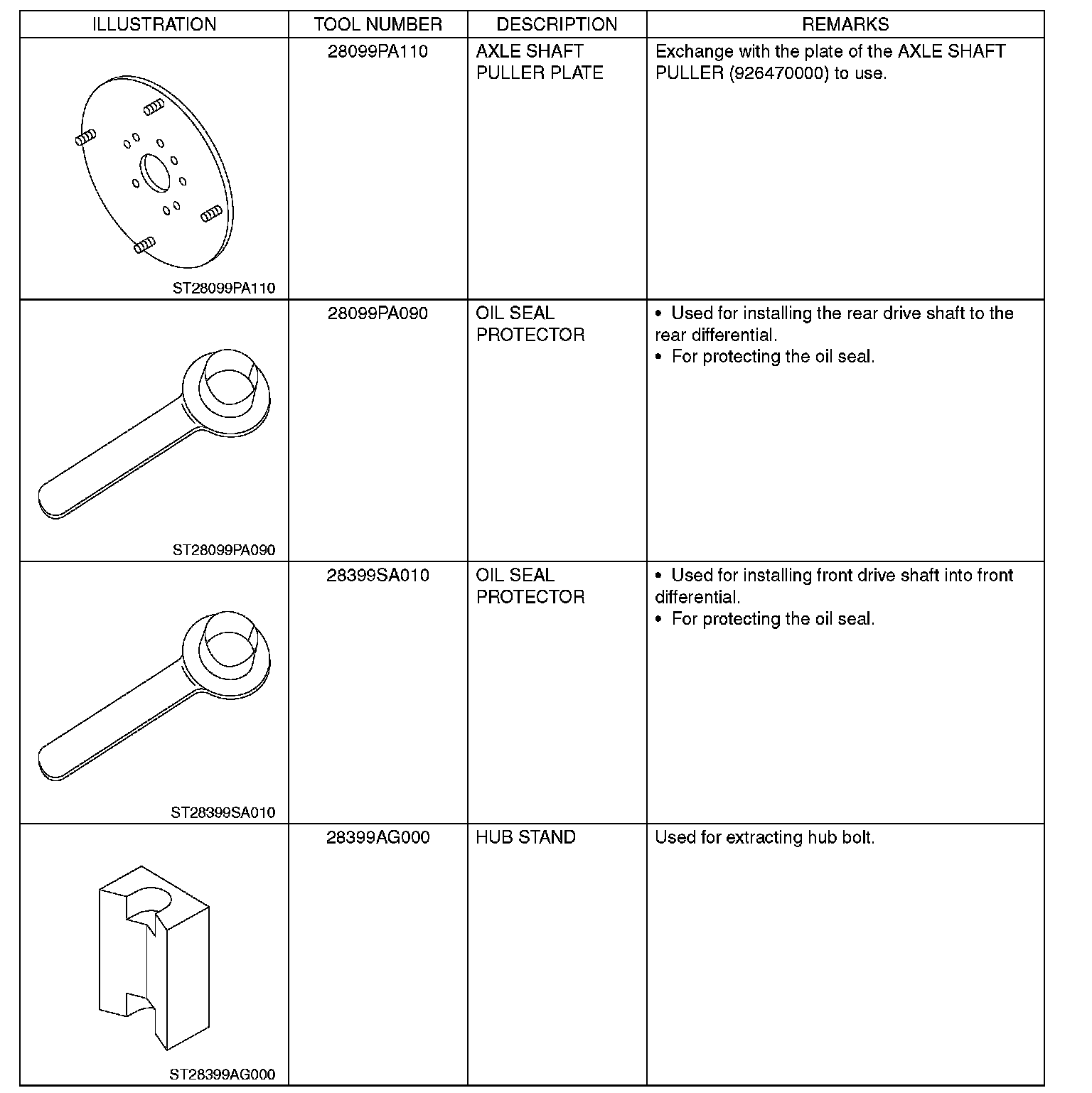 | ILLUSTRATION | TOOL NUMBER | DESCRIPTION | REMARKS |
|---|---|---|---|
| ST28099PA110 | 28099PA110 | AXLE SHAFT PULLER PLATE | Exchange with the plate of the AXLE SHAFT PULLER (926470000) to use. |
| ST28099PA090 | 28099PA090 | OIL SEAL PROTECTOR | • Used for installing the rear drive shaft to the rear differential. • For protecting the oil seal. |
| ST28399SA010 | 28399SA010 | OIL SEAL PROTECTOR | • Used for installing front drive shaft into front differential. • For protecting the oil seal. |
| ST28399AG000 | 28399AG000 | HUB STAND | Used for extracting hub bolt. |